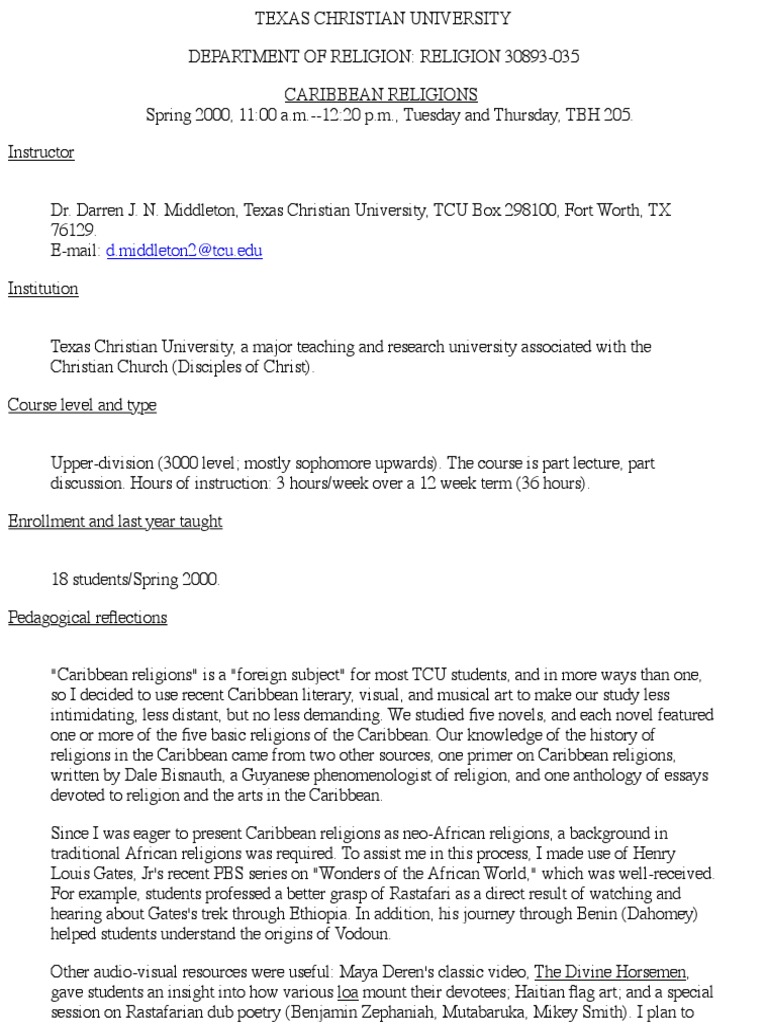 TEXAS CHRISTIAN UNIVERSITY

DEPARTMENT OF RELIGION: RELIGION 30893-035

CARIBBEAN RELIGIONS
Spring 2000, 11:00 a.m.--12:20 p.m., Tuesday and Thursday, TBH 205.

Instructor

Dr. Darren J. N. Middleton, Texas Christian University, TCU Box 298100, Fort Worth, TX 76129.
E-mail: d.middleton2@tcu.edu

Institution

Texas Christian University, a major teaching and research university associated with the Christian Church (Disciples of Christ).

Course level and type

Upper-division (3000 level; mostly sophomore upwards). The course is part lecture, part discussion. Hours of instruction: 3 hours/week over a 12 week term (36 hours).

Enrollment and last year taught

18 students/Spring 2000.

Pedagogical reflections

"Caribbean religions" is a "foreign subject" for most TCU students, and in more ways than one, so I decided to use recent Caribbean literary, visual, and musical art to make our study less intimidating, less distant, but no less demanding. We studied five novels, and each novel featured one or more of the five basic religions of the Caribbean. Our knowledge of the history of religions in the Caribbean came from two other sources, one primer on Caribbean religions, written by Dale Bisnauth, a Guyanese phenomenologist of religion, and one anthology of essays devoted to religion and the arts in the Caribbean.

Since I was eager to present Caribbean religions as neo-African religions, a background in traditional African religions was required. To assist me in this process, I made use of Henry Louis Gates, Jr's recent PBS series on "Wonders of the African World," which was well-received. For example, students professed a better grasp of Rastafari as a direct result of watching and hearing about Gates's trek through Ethiopia. In addition, his journey through Benin (Dahomey) helped students understand the origins of Vodoun.

Other audio-visual resources were useful: Maya Deren's classic video, The Divine Horsemen, gave students an insight into how various loa mount their devotees; Haitian flag art; and a special session on Rastafarian dub poetry (Benjamin Zephaniah, Mutabaruka, Mikey Smith). I plan to